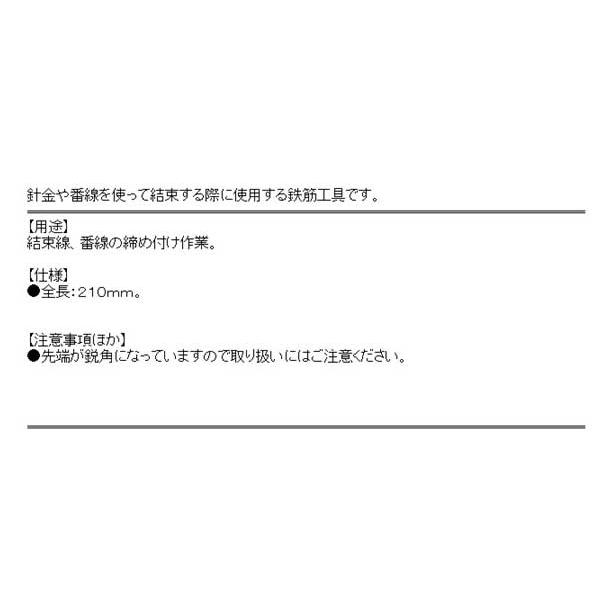 針金や番線を使って結束する際に使用する鉄筋工具です。

【用途】
結束線、番線の締め付け作業。

【仕様】
●全長：210mm。

【注意事項ほか】
●先端が鋭角になっていますので取り扱いにはご注意ください。